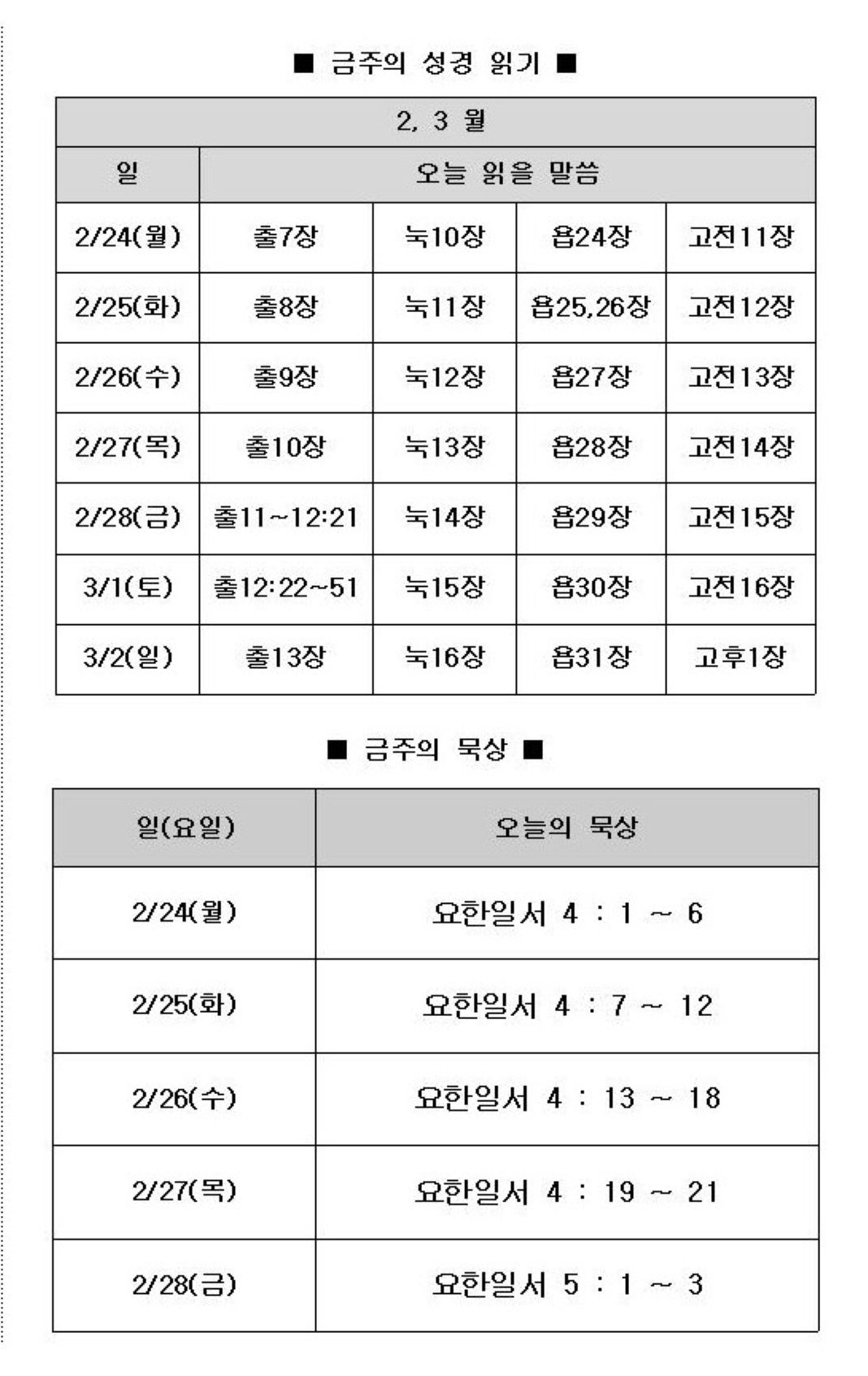 ■ 금주의 성경 읽기 ■

| 2, 3 월 | | | | |
|---|---|---|---|---|
| 일 | 오늘 읽을 말씀 | | | |
| 2/24(월) | 출7장 | 눅10장 | 욥24장 | 고전11장 |
| 2/25(화) | 출8장 | 눅11장 | 욥25,26장 | 고전12장 |
| 2/26(수) | 출9장 | 눅12장 | 욥27장 | 고전13장 |
| 2/27(목) | 출10장 | 눅13장 | 욥28장 | 고전14장 |
| 2/28(금) | 출11~12:21 | 눅14장 | 욥29장 | 고전15장 |
| 3/1(토) | 출12:22~51 | 눅15장 | 욥30장 | 고전16장 |
| 3/2(일) | 출13장 | 눅16장 | 욥31장 | 고후1장 |

■ 금주의 묵상 ■

| 일(요일) | 오늘의 묵상 |
|---|---|
| 2/24(월) | 요한일서 4 : 1 ~ 6 |
| 2/25(화) | 요한일서 4 : 7 ~ 12 |
| 2/26(수) | 요한일서 4 : 13 ~ 18 |
| 2/27(목) | 요한일서 4 : 19 ~ 21 |
| 2/28(금) | 요한일서 5 : 1 ~ 3 |